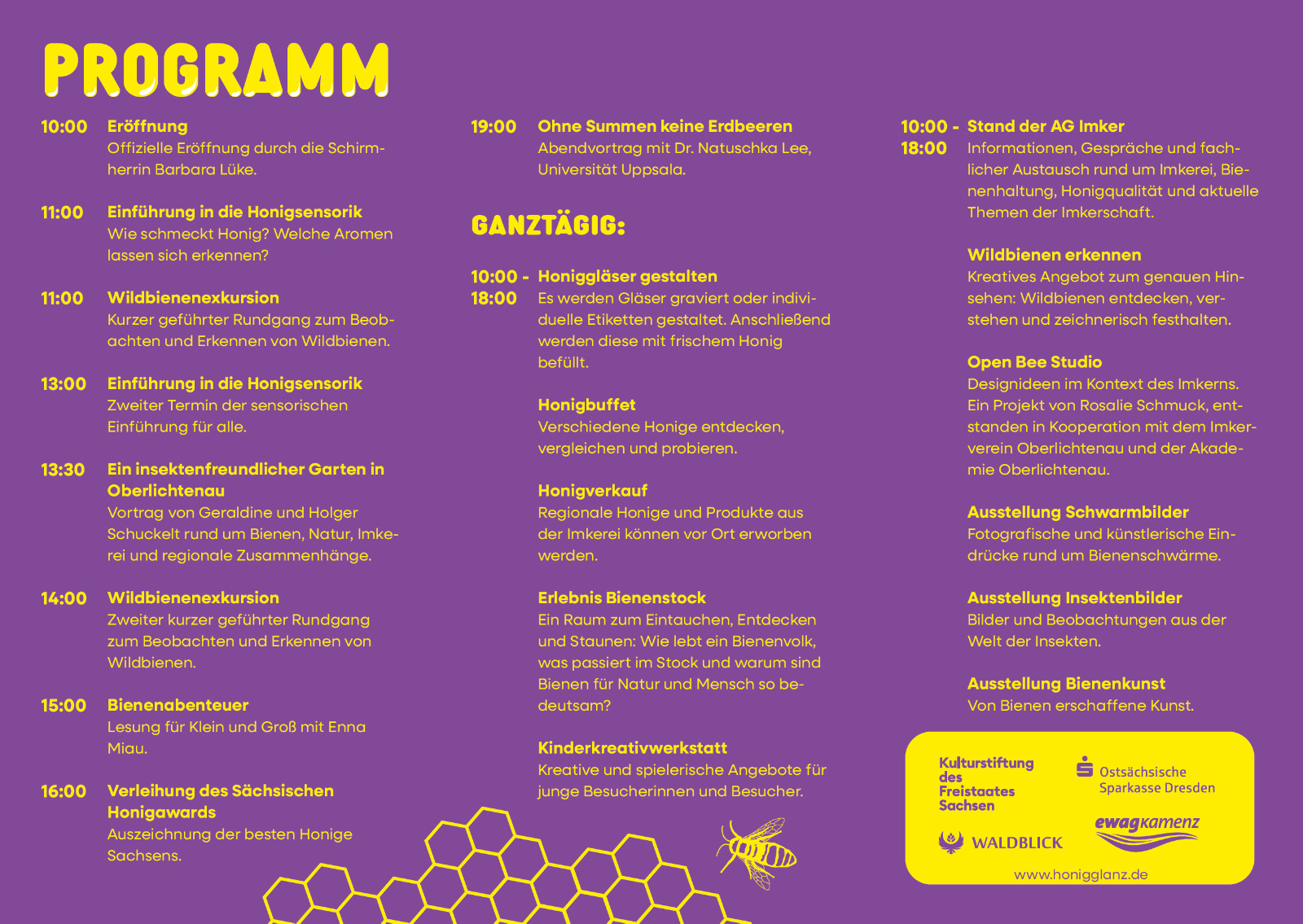 PROGRAMM

10:00 Eröffnung
Offizielle Eröffnung durch die Schirmherrin Barbara Lüke.

11:00 Einführung in die Honigsensorik
Wie schmeckt Honig? Welche Aromen lassen sich erkennen?

11:00 Wildbienenexkursion
Kurzer geführter Rundgang zum Beobachten und Erkennen von Wildbienen.

13:00 Einführung in die Honigsensorik
Zweiter Termin der sensorischen Einführung für alle.

13:30 Ein insektenfreundlicher Garten in Oberlichtenau
Vortrag von Geraldine und Holger Schuckelt rund um Bienen, Natur, Imkerei und regionale Zusammenhänge.

14:00 Wildbienenexkursion
Zweiter kurzer geführter Rundgang zum Beobachten und Erkennen von Wildbienen.

15:00 Bienenabenteuer
Lesung für Klein und Groß mit Enna Miau.

16:00 Verleihung des Sächsischen Honigawards
Auszeichnung der besten Honige Sachsens.

19:00 Ohne Summen keine Erdbeeren
Abendvortrag mit Dr. Natuschka Lee, Universität Uppsala.

GANZTÄGIG:

10:00 - 18:00 Honiggläser gestalten
Es werden Gläser graviert oder individuelle Etiketten gestaltet. Anschließend werden diese mit frischem Honig befüllt.

Honigbuffet
Verschiedene Honige entdecken, vergleichen und probieren.

Honigverkauf
Regionale Honige und Produkte aus der Imkerei können vor Ort erworben werden.

Erlebnis Bienenstock
Ein Raum zum Eintauchen, Entdecken und Staunen: Wie lebt ein Bienenvolk, was passiert im Stock und warum sind Bienen für Natur und Mensch so bedeutsam?

Kinderkreativwerkstatt
Kreative und spielerische Angebote für junge Besucherinnen und Besucher.

10:00 - 18:00 Stand der AG Imker
Informationen, Gespräche und fachlicher Austausch rund um Imkerei, Bienenhaltung, Honigqualität und aktuelle Themen der Imkerschaft.

Wildbienen erkennen
Kreatives Angebot zum genauen Hinsehen: Wildbienen entdecken, verstehen und zeichnerisch festhalten.

Open Bee Studio
Designideen im Kontext des Imkerns. Ein Projekt von Rosalie Schmuck, entstanden in Kooperation mit dem Imkerverein Oberlichtenau und der Akademie Oberlichtenau.

Ausstellung Schwarmbilder
Fotografische und künstlerische Eindrücke rund um Bienenschwärme.

Ausstellung Insektenbilder
Bilder und Beobachtungen aus der Welt der Insekten.

Ausstellung Bienenkunst
Von Bienen erschaffene Kunst.

Kulturstiftung des Freistaates Sachsen
Ostsächsische Sparkasse Dresden
WALDBLICK
ewagkamenz
www.honigglanz.de